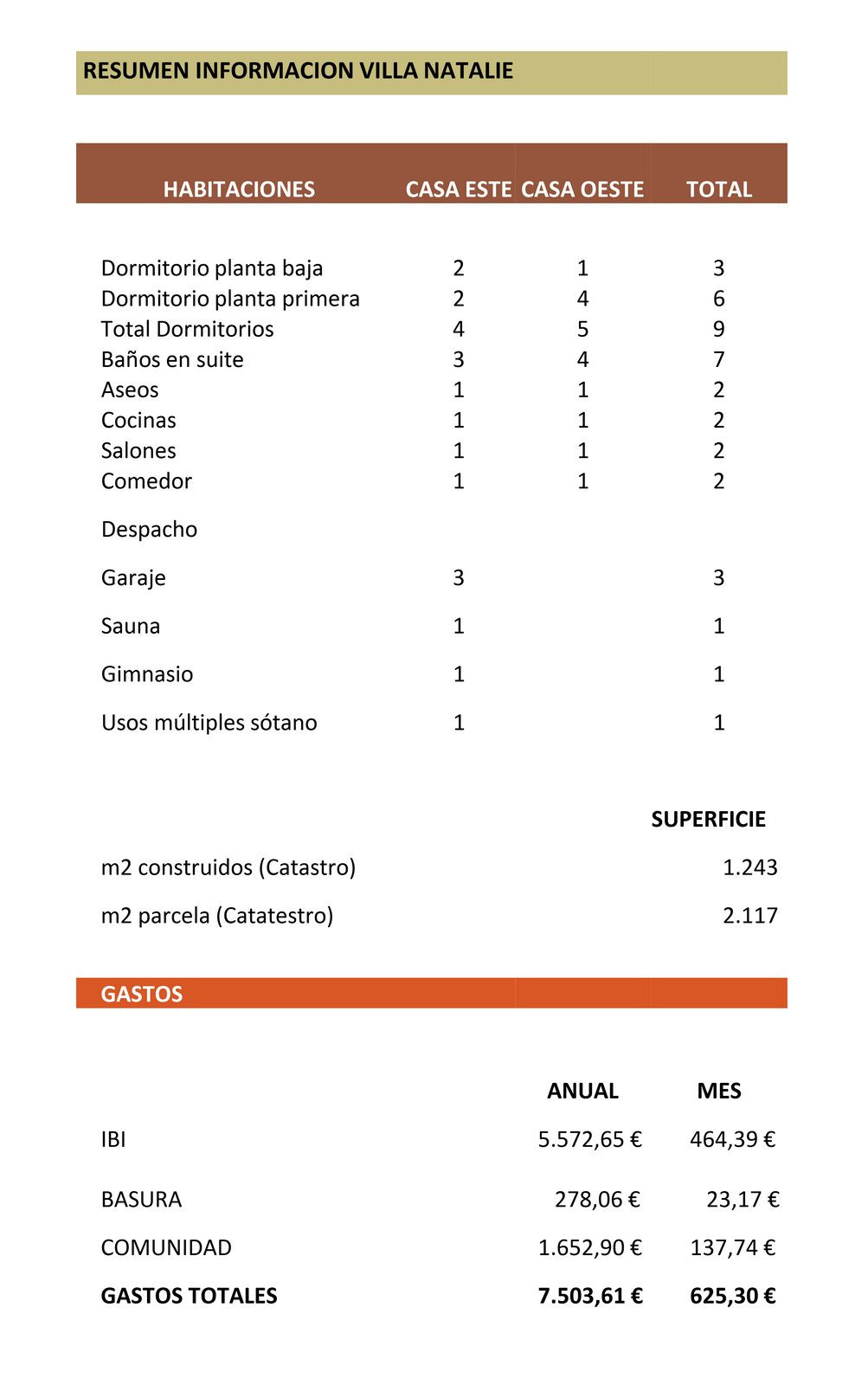 RESUMEN INFORMACION VILLA NATALIE

| HABITACIONES | CASA ESTE | CASA OESTE | TOTAL |
|---|---|---|---|
| Dormitorio planta baja | 2 | 1 | 3 |
| Dormitorio planta primera | 2 | 4 | 6 |
| Total Dormitorios | 4 | 5 | 9 |
| Baños en suite | 3 | 4 | 7 |
| Aseos | 1 | 1 | 2 |
| Cocinas | 1 | 1 | 2 |
| Salones | 1 | 1 | 2 |
| Comedor | 1 | 1 | 2 |
| Despacho | | | |
| Garaje | 3 | | 3 |
| Sauna | 1 | | 1 |
| Gimnasio | 1 | | 1 |
| Usos múltiples sótano | 1 | | 1 |

| | SUPERFICIE |
|---|---|
| m2 construidos (Catastro) | 1.243 |
| m2 parcela (Catatestro) | 2.117 |

GASTOS

| | ANUAL | MES |
|---|---|---|
| IBI | 5.572,65 € | 464,39 € |
| BASURA | 278,06 € | 23,17 € |
| COMUNIDAD | 1.652,90 € | 137,74 € |
| GASTOS TOTALES | 7.503,61 € | 625,30 € |